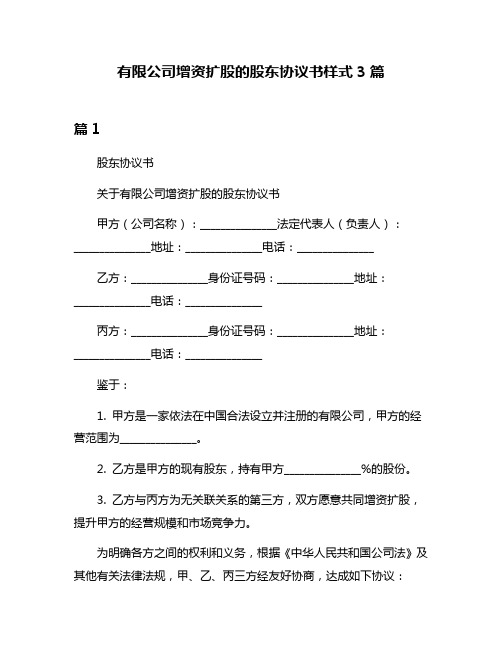 有限公司增资扩股的股东协议书样式 3 篇

篇 1

股东协议书

关于有限公司增资扩股的股东协议书

甲方（公司名称）：______________法定代表人（负责人）：______________地址：______________电话：______________

乙方：______________身份证号码：______________地址：______________电话：______________

丙方：______________身份证号码：______________地址：______________电话：______________

鉴于：

1. 甲方是一家依法在中国合法设立并注册的有限公司，甲方的经营范围为______________。

2. 乙方是甲方的现有股东，持有甲方______________%的股份。

3. 乙方与丙方为无关联关系的第三方，双方愿意共同增资扩股，提升甲方的经营规模和市场竞争力。

为明确各方之间的权利和义务，根据《中华人民共和国公司法》及其他有关法律法规，甲、乙、丙三方经友好协商，达成如下协议：